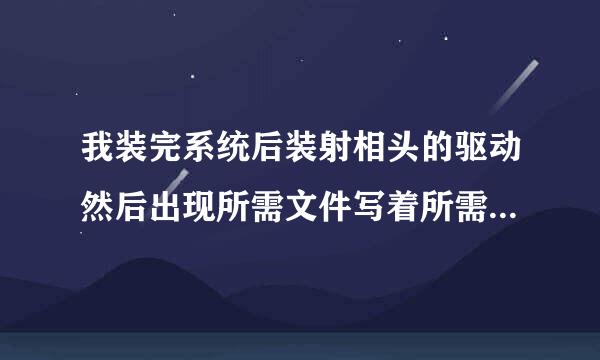 我装完系统后装射相头的驱动然后出现所需文件写着所需...